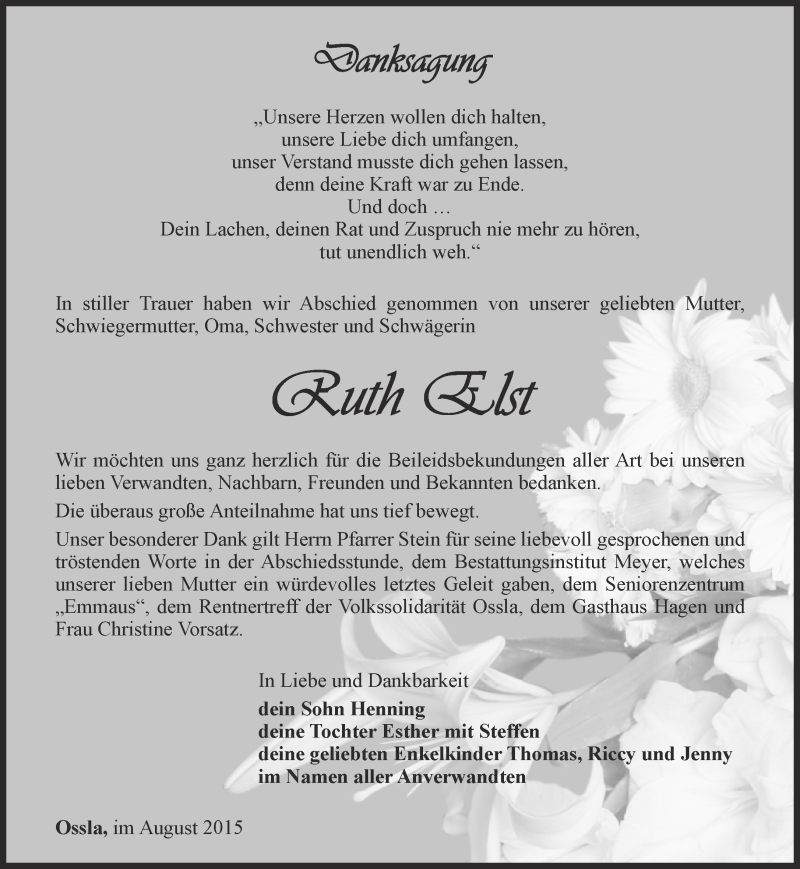 Danksagung

„Unsere Herzen wollen dich halten,
unsere Liebe dich umfangen,
unser Verstand musste dich gehen lassen,
denn deine Kraft war zu Ende.
Und doch …
Dein Lachen, deinen Rat und Zuspruch nie mehr zu hören,
tut unendlich weh.“

In stiller Trauer haben wir Abschied genommen von unserer geliebten Mutter, Schwiegermutter, Oma, Schwester und Schwägerin

Ruth Elst

Wir möchten uns ganz herzlich für die Beileidsbekundungen aller Art bei unseren lieben Verwandten, Nachbarn, Freunden und Bekannten bedanken.

Die überaus große Anteilnahme hat uns tief bewegt.

Unser besonderer Dank gilt Herrn Pfarrer Stein für seine liebevoll gesprochenen und tröstenden Worte in der Abschiedsstunde, dem Bestattungsinstitut Meyer, welches unserer lieben Mutter ein würdevolles letztes Geleit gaben, dem Seniorenzentrum „Emmaus“, dem Rentnertreff der Volkssolidarität Ossla, dem Gasthaus Hagen und Frau Christine Vorsatz.

In Liebe und Dankbarkeit
dein Sohn Henning
deine Tochter Esther mit Steffen
deine geliebten Enkelkinder Thomas, Riccy und Jenny
im Namen aller Anverwandten

Ossla, im August 2015